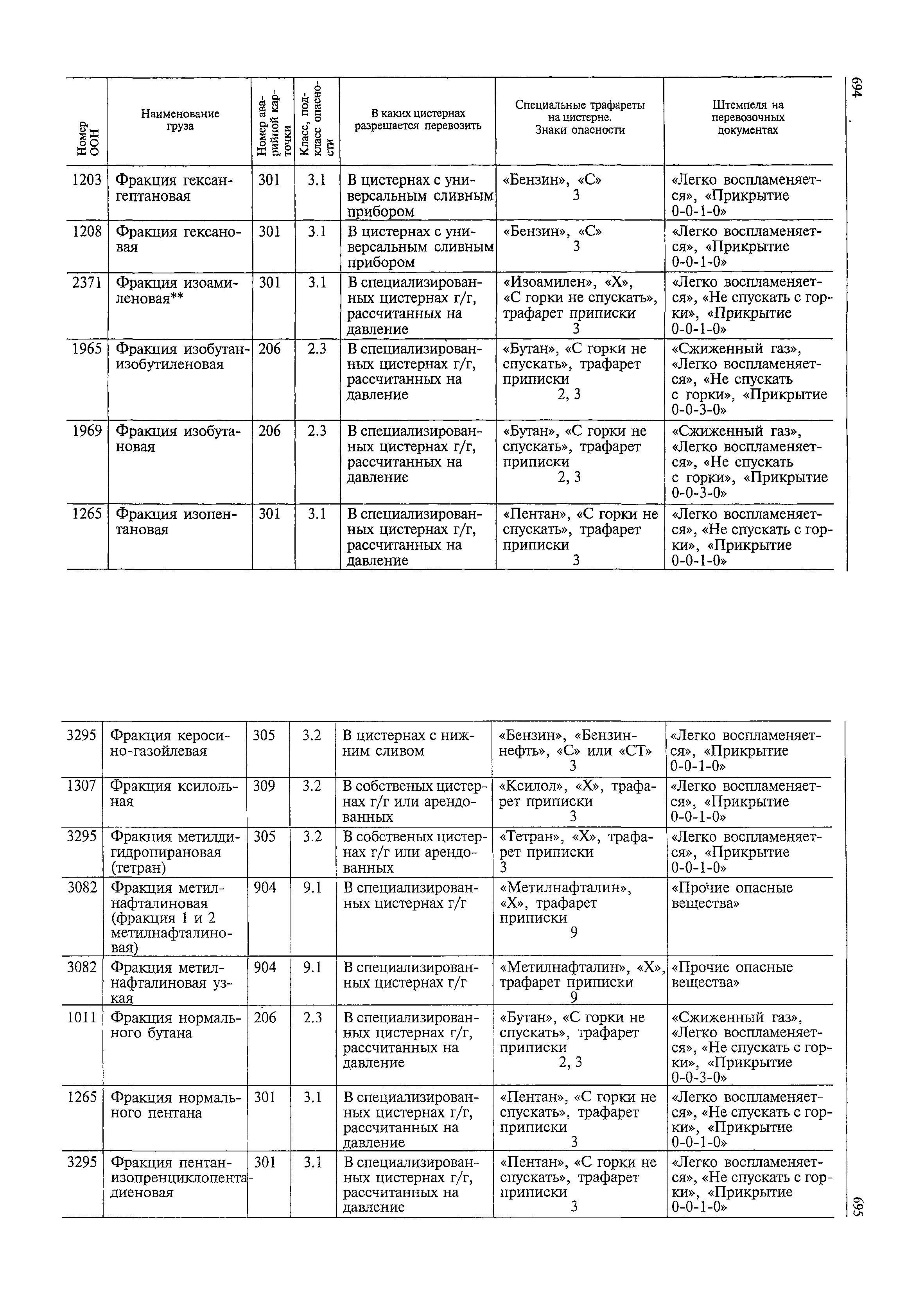 694

| Номер ООН | Наименование груза | Номер аварийной карточки | Класс, подкласс опасности | В каких цистернах разрешается перевозить | Специальные трафареты на цистерне. Знаки опасности | Штемпеля на перевозочных документах |
|---|---|---|---|---|---|---|
| 1203 | Фракция гексан-гептановая | 301 | 3.1 | В цистернах с универсальным сливным прибором | «Бензин», «С» 3 | «Легко воспламеняется», «Прикрытие 0-0-1-0» |
| 1208 | Фракция гексановая | 301 | 3.1 | В цистернах с универсальным сливным прибором | «Бензин», «С» 3 | «Легко воспламеняется», «Прикрытие 0-0-1-0» |
| 2371 | Фракция изоамиленовая** | 301 | 3.1 | В специализированных цистернах г/г, рассчитанных на давление | «Изоамилен», «Х», «С горки не спускать», трафарет приписки 3 | «Легко воспламеняется», «Не спускать с горки», «Прикрытие 0-0-1-0» |
| 1965 | Фракция изобутан-изобутиленовая | 206 | 2.3 | В специализированных цистернах г/г, рассчитанных на давление | «Бутан», «С горки не спускать», трафарет приписки 2, 3 | «Сжиженный газ», «Легко воспламеняется», «Не спускать с горки», «Прикрытие 0-0-3-0» |
| 1969 | Фракция изобутановая | 206 | 2.3 | В специализированных цистернах г/г, рассчитанных на давление | «Бутан», «С горки не спускать», трафарет приписки 2, 3 | «Сжиженный газ», «Легко воспламеняется», «Не спускать с горки», «Прикрытие 0-0-3-0» |
| 1265 | Фракция изопентановая | 301 | 3.1 | В специализированных цистернах г/г, рассчитанных на давление | «Пентан», «С горки не спускать», трафарет приписки 3 | «Легко воспламеняется», «Не спускать с горки», «Прикрытие 0-0-1-0» |

| | | | | | | |
|---|---|---|---|---|---|---|
| 3295 | Фракция керосино-газойлевая | 305 | 3.2 | В цистернах с нижним сливом | «Бензин», «Бензин-нефть», «С» или «СТ» 3 | «Легко воспламеняется», «Прикрытие 0-0-1-0» |
| 1307 | Фракция ксилольная | 309 | 3.2 | В собственых цистернах г/г или арендованных | «Ксилол», «Х», трафарет приписки 3 | «Легко воспламеняется», «Прикрытие 0-0-1-0» |
| 3295 | Фракция метилдигидропирановая (тетран) | 305 | 3.2 | В собственых цистернах г/г или арендованных | «Тетран», «Х», трафарет приписки 3 | «Легко воспламеняется», «Прикрытие 0-0-1-0» |
| 3082 | Фракция метилнафталиновая (фракция 1 и 2 метилнафталиновая) | 904 | 9.1 | В специализированных цистернах г/г | «Метилнафталин», «Х», трафарет приписки 9 | «Прочие опасные вещества» |
| 3082 | Фракция метилнафталиновая узкая | 904 | 9.1 | В специализированных цистернах г/г | «Метилнафталин», «Х», трафарет приписки 9 | «Прочие опасные вещества» |
| 1011 | Фракция нормального бутана | 206 | 2.3 | В специализированных цистернах г/г, рассчитанных на давление | «Бутан», «С горки не спускать», трафарет приписки 2, 3 | «Сжиженный газ», «Легко воспламеняется», «Не спускать с горки», «Прикрытие 0-0-3-0» |
| 1265 | Фракция нормального пентана | 301 | 3.1 | В специализированных цистернах г/г, рассчитанных на давление | «Пентан», «С горки не спускать», трафарет приписки 3 | «Легко воспламеняется», «Не спускать с горки», «Прикрытие 0-0-1-0» |
| 3295 | Фракция пентан-изопренциклопентадиеновая | 301 | 3.1 | В специализированных цистернах г/г, рассчитанных на давление | «Пентан», «С горки не спускать», трафарет приписки 3 | «Легко воспламеняется», «Не спускать с горки», «Прикрытие 0-0-1-0» |

695